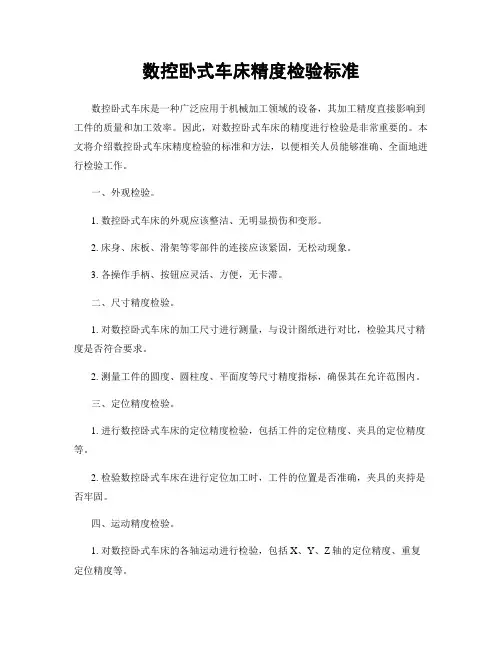 数控卧式车床精度检验标准

数控卧式车床是一种广泛应用于机械加工领域的设备，其加工精度直接影响到工件的质量和加工效率。因此，对数控卧式车床的精度进行检验是非常重要的。本文将介绍数控卧式车床精度检验的标准和方法，以便相关人员能够准确、全面地进行检验工作。

一、外观检验。

1. 数控卧式车床的外观应该整洁、无明显损伤和变形。

2. 床身、床板、滑架等零部件的连接应该紧固，无松动现象。

3. 各操作手柄、按钮应灵活、方便，无卡滞。

二、尺寸精度检验。

1. 对数控卧式车床的加工尺寸进行测量，与设计图纸进行对比，检验其尺寸精度是否符合要求。

2. 测量工件的圆度、圆柱度、平面度等尺寸精度指标，确保其在允许范围内。

三、定位精度检验。

1. 进行数控卧式车床的定位精度检验，包括工件的定位精度、夹具的定位精度等。

2. 检验数控卧式车床在进行定位加工时，工件的位置是否准确，夹具的夹持是否牢固。

四、运动精度检验。

1. 对数控卧式车床的各轴运动进行检验，包括 X、Y、Z 轴的定位精度、重复定位精度等。